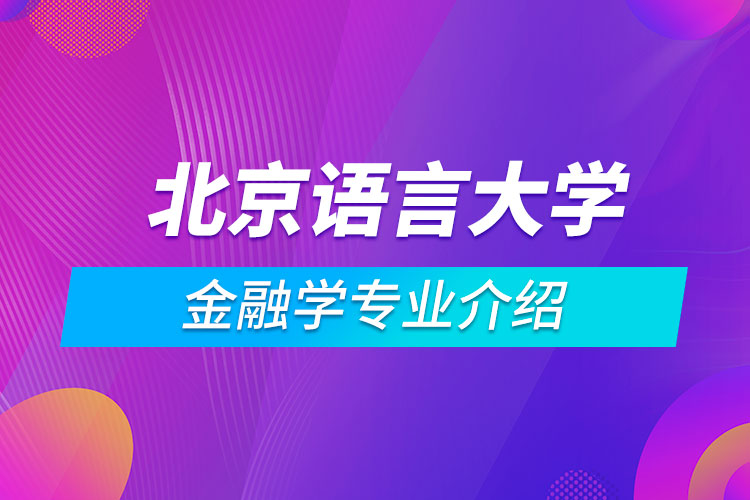 北京语言大学

金融学专业介绍